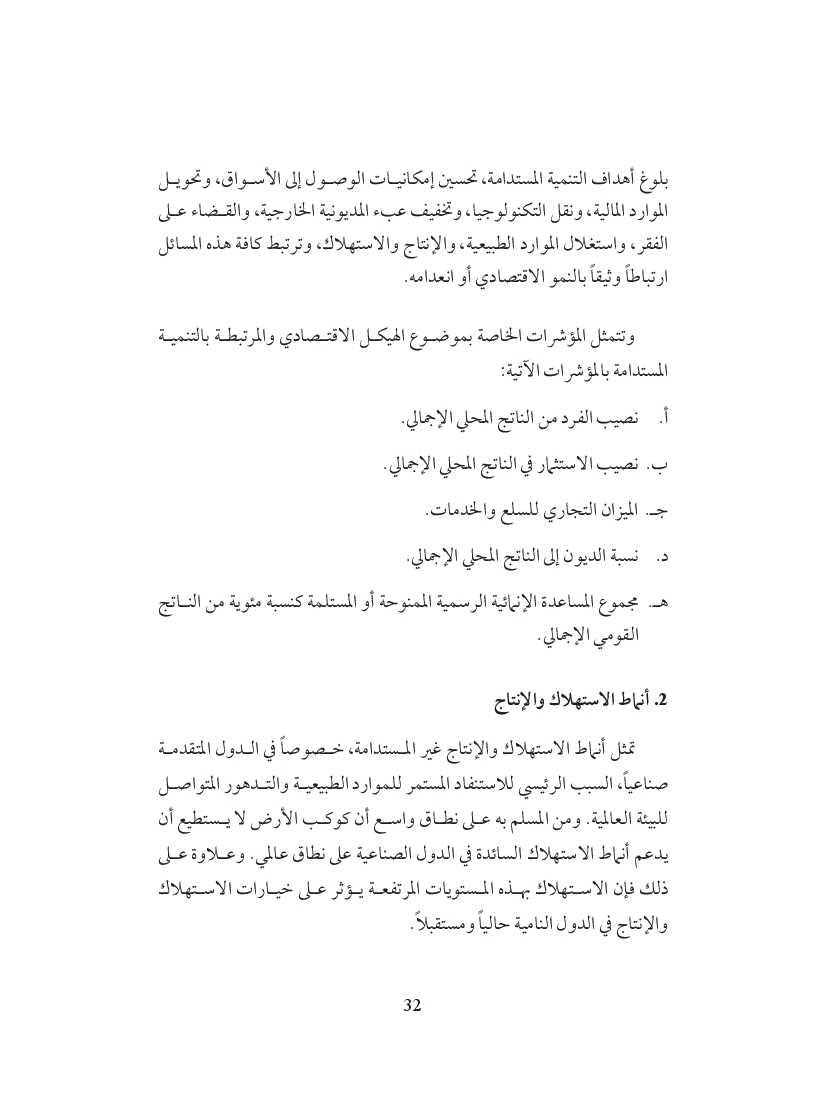 بلوغ أهداف التنمية المستدامة، تحسين إمكانيات الوصول إلى الأسواق، وتحويل الموارد المالية، ونقل التكنولوجيا، وتخفيف عبء المديونية الخارجية، والقضاء على الفقر، واستغلال الموارد الطبيعية، والإنتاج والاستهلاك، وترتبط كافة هذه المسائل ارتباطاً وثيقاً بالنمو الاقتصادي أو انعدامه.

وتتمثل المؤشرات الخاصة بموضوع الهيكل الاقتصادي والمرتبطة بالتنمية المستدامة بالمؤشرات الآتية:

أ. نصيب الفرد من الناتج المحلي الإجمالي.

ب. نصيب الاستثمار في الناتج المحلي الإجمالي.

جـ. الميزان التجاري للسلع والخدمات.

د. نسبة الديون إلى الناتج المحلي الإجمالي.

هـ. مجموع المساعدة الإنمائية الرسمية الممنوحة أو المستلمة كنسبة مئوية من الناتج القومي الإجمالي.

2. أنماط الاستهلاك والإنتاج

تمثل أنماط الاستهلاك والإنتاج غير المستدامة، خصوصاً في الدول المتقدمة صناعياً، السبب الرئيسي للاستنفاد المستمر للموارد الطبيعية والتدهور المتواصل للبيئة العالمية. ومن المسلم به على نطاق واسع أن كوكب الأرض لا يستطيع أن يدعم أنماط الاستهلاك السائدة في الدول الصناعية على نطاق عالمي. وعلاوة على ذلك فإن الاستهلاك بهذه المستويات المرتفعة يؤثر على خيارات الاستهلاك والإنتاج في الدول النامية حالياً ومستقبلاً.

32